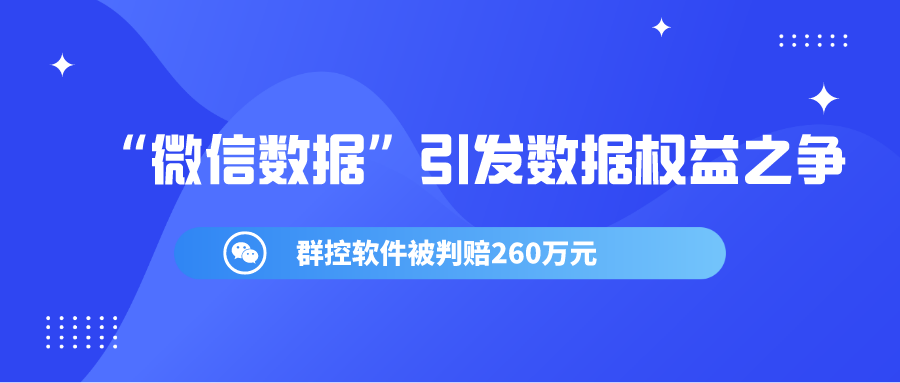 “微信数据”引发数据权益之争

群控软件被判赔260万元